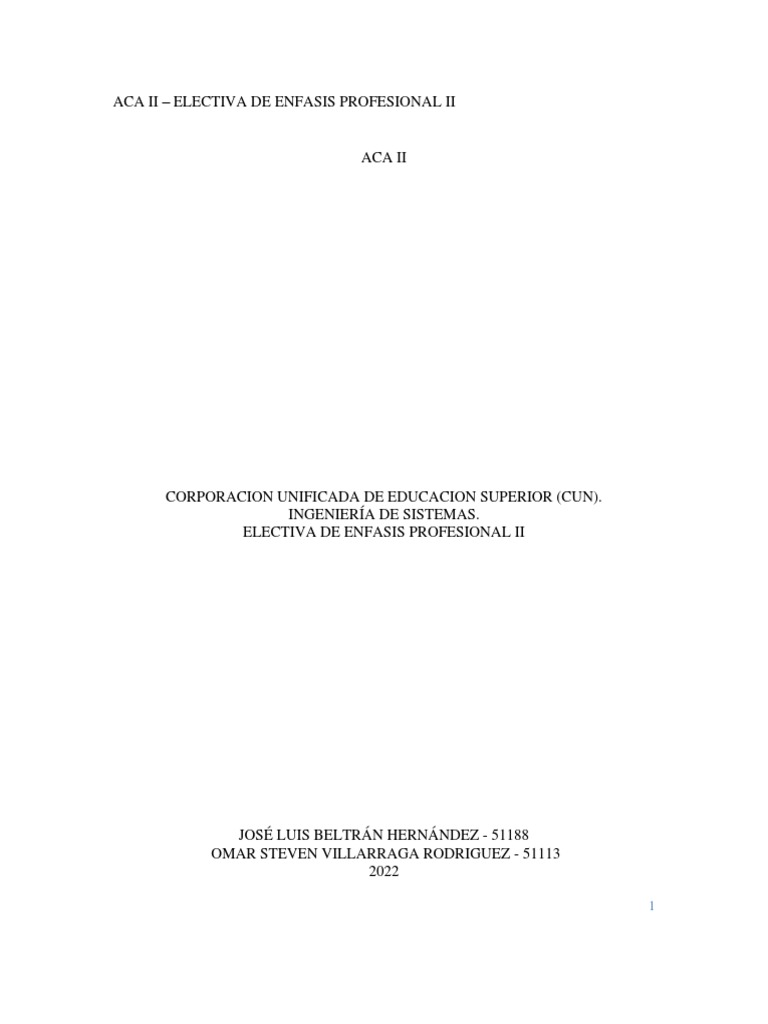 ACA II – ELECTIVA DE ENFASIS PROFESIONAL II

ACA II

CORPORACION UNIFICADA DE EDUCACION SUPERIOR (CUN).
INGENIERÍA DE SISTEMAS.
ELECTIVA DE ENFASIS PROFESIONAL II

JOSÉ LUIS BELTRÁN HERNÁNDEZ - 51188
OMAR STEVEN VILLARRAGA RODRIGUEZ - 51113
2022

1